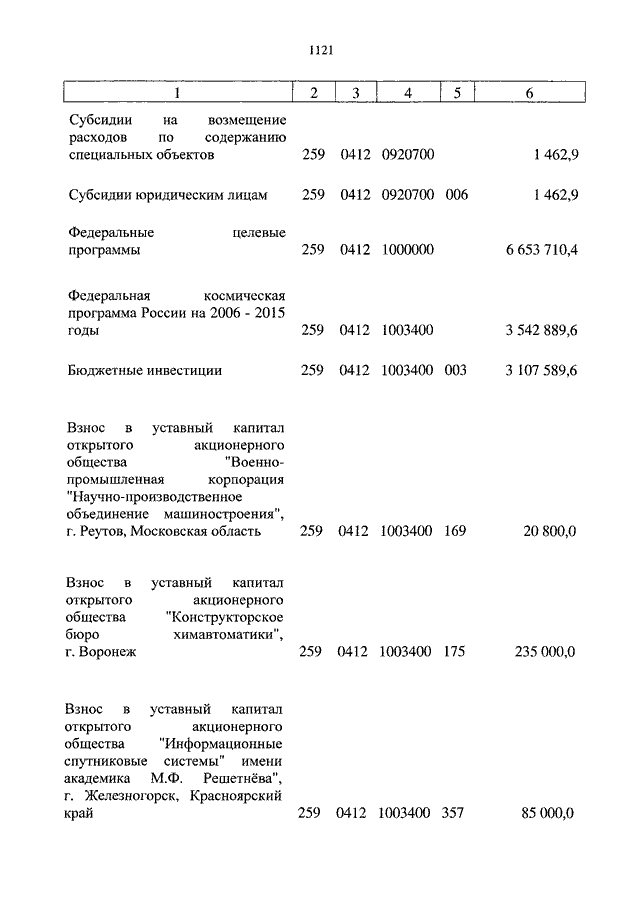 1121

| 1 | 2 | 3 | 4 | 5 | 6 |
|---|---|---|---|---|---|
| Субсидии на возмещение расходов по содержанию специальных объектов | 259 | 0412 | 0920700 | | 1 462,9 |
| Субсидии юридическим лицам | 259 | 0412 | 0920700 | 006 | 1 462,9 |
| Федеральные целевые программы | 259 | 0412 | 1000000 | | 6 653 710,4 |
| Федеральная космическая программа России на 2006 - 2015 годы | 259 | 0412 | 1003400 | | 3 542 889,6 |
| Бюджетные инвестиции | 259 | 0412 | 1003400 | 003 | 3 107 589,6 |
| Взнос в уставный капитал открытого акционерного общества "Военно-промышленная корпорация "Научно-производственное объединение машиностроения", г. Реутов, Московская область | 259 | 0412 | 1003400 | 169 | 20 800,0 |
| Взнос в уставный капитал открытого акционерного общества "Конструкторское бюро химавтоматики", г. Воронеж | 259 | 0412 | 1003400 | 175 | 235 000,0 |
| Взнос в уставный капитал открытого акционерного общества "Информационные спутниковые системы" имени академика М.Ф. Решетнёва", г. Железногорск, Красноярский край | 259 | 0412 | 1003400 | 357 | 85 000,0 |